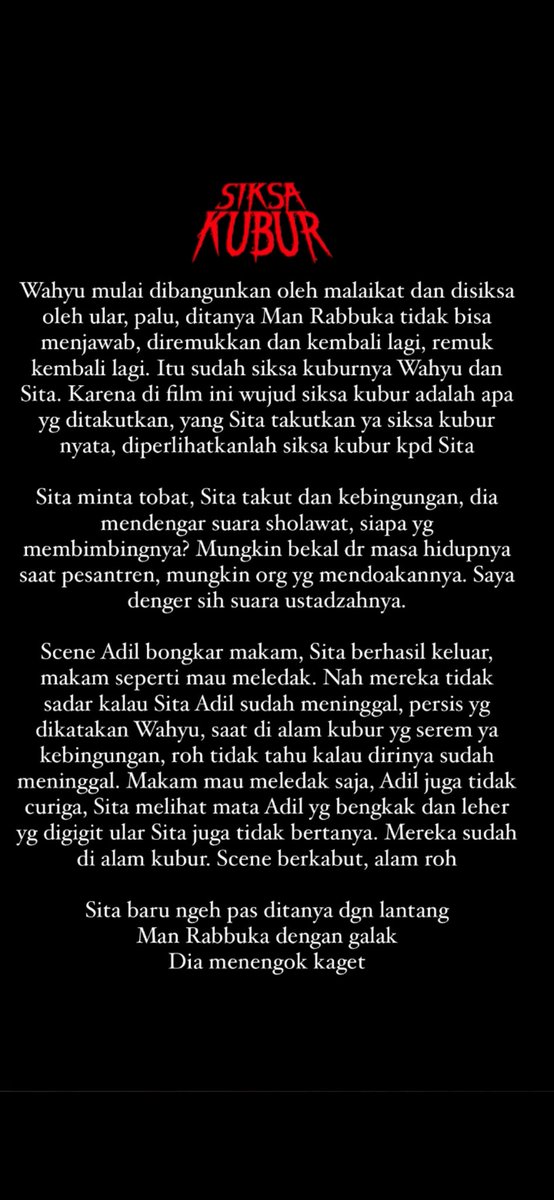 SIKSA KUBUR

Wahyu mulai dibangunkan oleh malaikat dan disiksa oleh ular, palu, ditanya Man Rabbuka tidak bisa menjawab, diremukkan dan kembali lagi, remuk kembali lagi. Itu sudah siksa kuburnya Wahyu dan Sita. Karena di film ini wujud siksa kubur adalah apa yg ditakutkan, yang Sita takutkan ya siksa kubur nyata, diperlihatkanlah siksa kubur kpd Sita

Sita minta tobat, Sita takut dan kebingungan, dia mendengar suara sholawat, siapa yg membimbingnya? Mungkin bekal dr masa hidupnya saat pesantren, mungkin org yg mendoakannya. Saya denger sih suara ustadzahnya.

Scene Adil bongkar makam, Sita berhasil keluar, makam seperti mau meledak. Nah mereka tidak sadar kalau Sita Adil sudah meninggal, persis yg dikatakan Wahyu, saat di alam kubur yg serem ya kebingungan, roh tidak tahu kalau dirinya sudah meninggal. Makam mau meledak saja, Adil juga tidak curiga, Sita melihat mata Adil yg bengkak dan leher yg digigit ular Sita juga tidak bertanya. Mereka sudah di alam kubur. Scene berkabut, alam roh

Sita baru ngeh pas ditanya dgn lantang
Man Rabbuka dengan galak
Dia menengok kaget